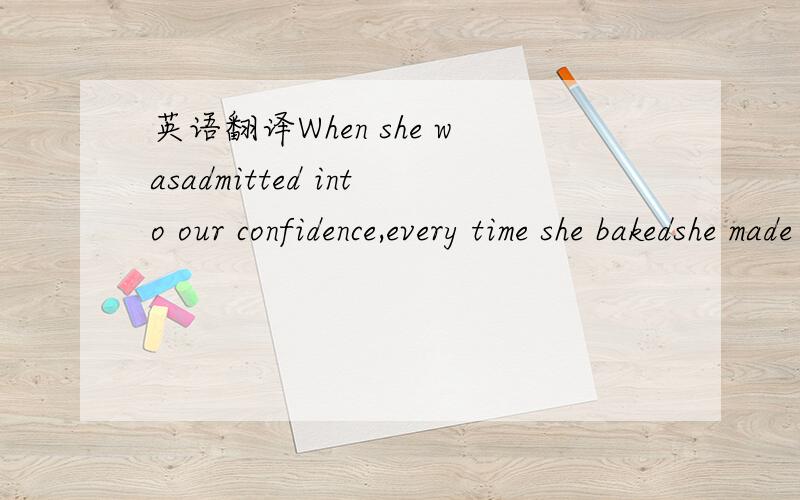 英语翻译When she wasadmitted into our confidence,every time she bakedshe made